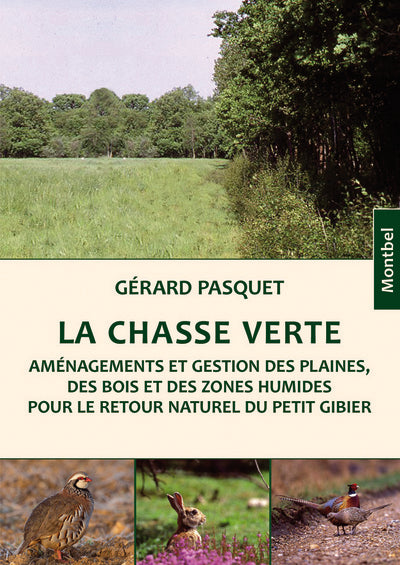 Montbel

GÉRARD PASQUET

LA CHASSE VERTE

AMÉNAGEMENTS ET GESTION DES PLAINES, DES BOIS ET DES ZONES HUMIDES POUR LE RETOUR NATUREL DU PETIT GIBIER